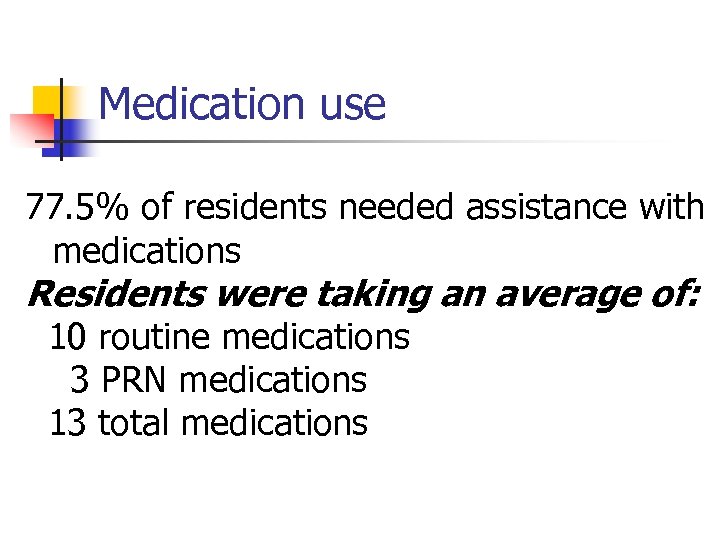 Medication use

77.5% of residents needed assistance with medications

Residents were taking an average of:

10 routine medications
3 PRN medications
13 total medications